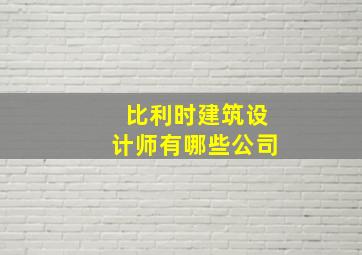 比利时建筑设计师有哪些公司